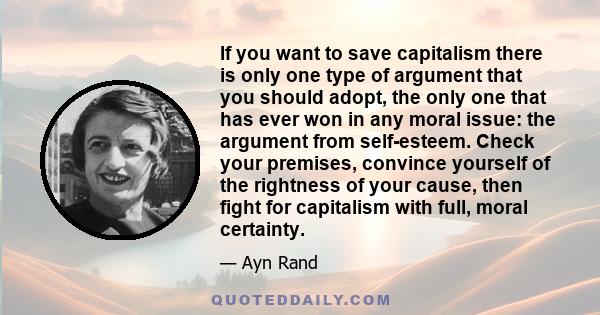 If you want to save capitalism there is only one type of argument that you should adopt, the only one that has ever won in any moral issue: the argument from self-esteem. Check your premises, convince yourself of the rightness of your cause, then fight for capitalism with full, moral certainty.

— Ayn Rand

QUOTEDDAILY.COM